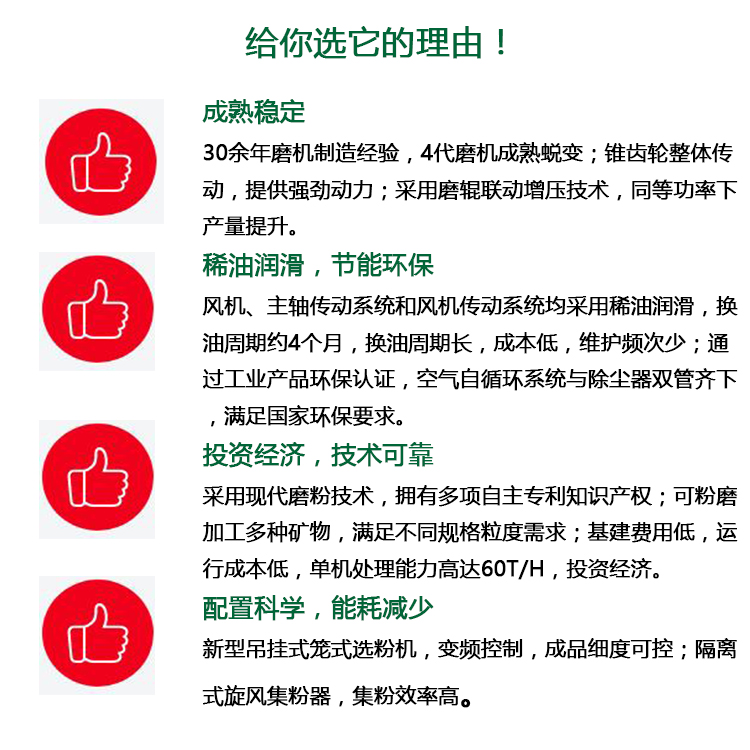 给你选它的理由！

成熟稳定

30余年磨机制造经验，4代磨机成熟蜕变；锥齿轮整体传动，提供强劲动力；采用磨辊联动增压技术，同等功率下产量提升。

稀油润滑，节能环保

风机、主轴传动系统和风机传动系统均采用稀油润滑，换油周期约4个月，换油周期长，成本低，维护频次少；通过工业产品环保认证，空气自循环系统与除尘器双管齐下，满足国家环保要求。

投资经济，技术可靠

采用现代磨粉技术，拥有多项自主专利知识产权；可粉磨加工多种矿物，满足不同规格粒度需求；基建费用低，运行成本低，单机处理能力高达60T/H，投资经济。

配置科学，能耗减少

新型吊挂式笼式选粉机，变频控制，成品细度可控；隔离式旋风集粉器，集粉效率高。